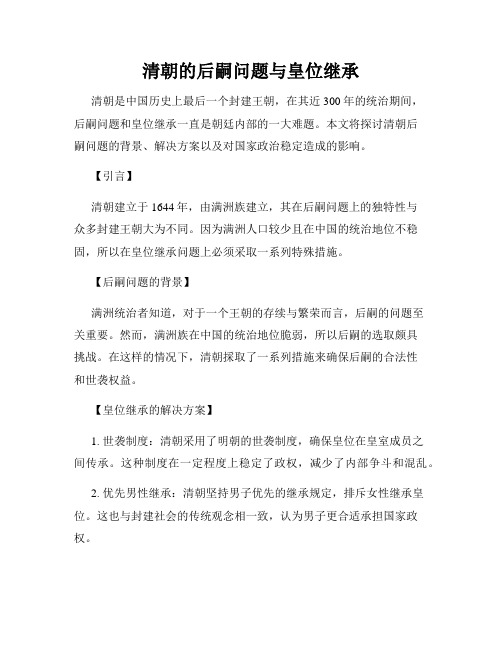 清朝的后嗣问题与皇位继承

清朝是中国历史上最后一个封建王朝，在其近300年的统治期间，后嗣问题和皇位继承一直是朝廷内部的一大难题。本文将探讨清朝后嗣问题的背景、解决方案以及对国家政治稳定造成的影响。

【引言】

清朝建立于1644年，由满洲族建立，其在后嗣问题上的独特性与众多封建王朝大为不同。因为满洲人口较少且在中国的统治地位不稳固，所以在皇位继承问题上必须采取一系列特殊措施。

【后嗣问题的背景】

满洲统治者知道，对于一个王朝的存续与繁荣而言，后嗣的问题至关重要。然而，满洲族在中国的统治地位脆弱，所以后嗣的选取颇具挑战。在这样的情况下，清朝採取了一系列措施来确保后嗣的合法性和世袭权益。

【皇位继承的解决方案】

1. 世袭制度：清朝采用了明朝的世袭制度，确保皇位在皇室成员之间传承。这种制度在一定程度上稳定了政权，减少了内部争斗和混乱。

2. 优先男性继承：清朝坚持男子优先的继承规定，排斥女性继承皇位。这也与封建社会的传统观念相一致，认为男子更合适承担国家政权。